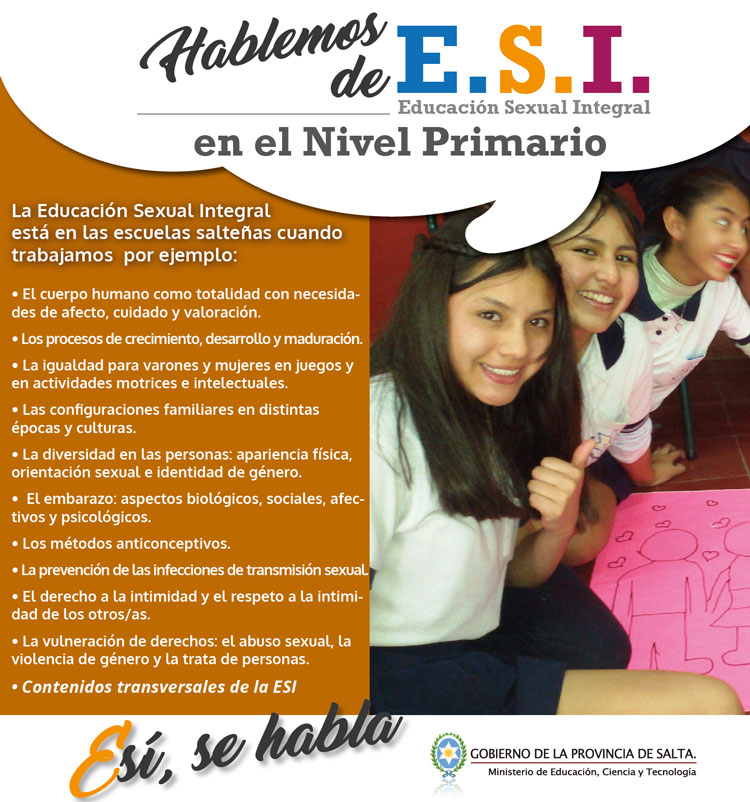 Hablemos de E.S.I.
Educación Sexual Integral
en el Nivel Primario

La Educación Sexual Integral está en las escuelas salteñas cuando trabajamos por ejemplo:

• El cuerpo humano como totalidad con necesidades de afecto, cuidado y valoración.

• Los procesos de crecimiento, desarrollo y maduración.

• La igualdad para varones y mujeres en juegos y en actividades motrices e intelectuales.

• Las configuraciones familiares en distintas épocas y culturas.

• La diversidad en las personas: apariencia física, orientación sexual e identidad de género.

• El embarazo: aspectos biológicos, sociales, afectivos y psicológicos.

• Los métodos anticonceptivos.

• La prevención de las infecciones de transmisión sexual.

• El derecho a la intimidad y el respeto a la intimidad de los otros/as.

• La vulneración de derechos: el abuso sexual, la violencia de género y la trata de personas.

• Contenidos transversales de la ESI

Esí, se habla

GOBIERNO DE LA PROVINCIA DE SALTA.
Ministerio de Educación, Ciencia y Tecnología